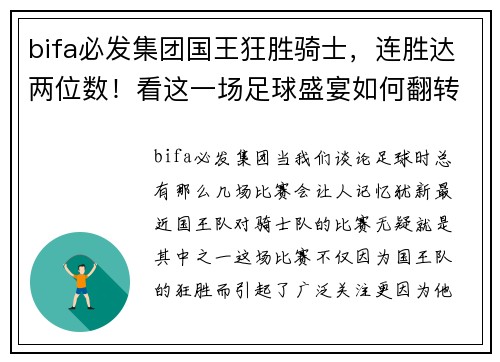 bifa必发集团国王狂胜骑士，连胜达两位数！看这一场足球盛宴如何翻转

bifa必发集团当我们谈论足球时总有那么几场比赛会让人记忆犹新最近国王队对骑士队的比赛无疑就是其中之一这场比赛不仅因为国王队的狂胜而引起了广泛关注更因为他